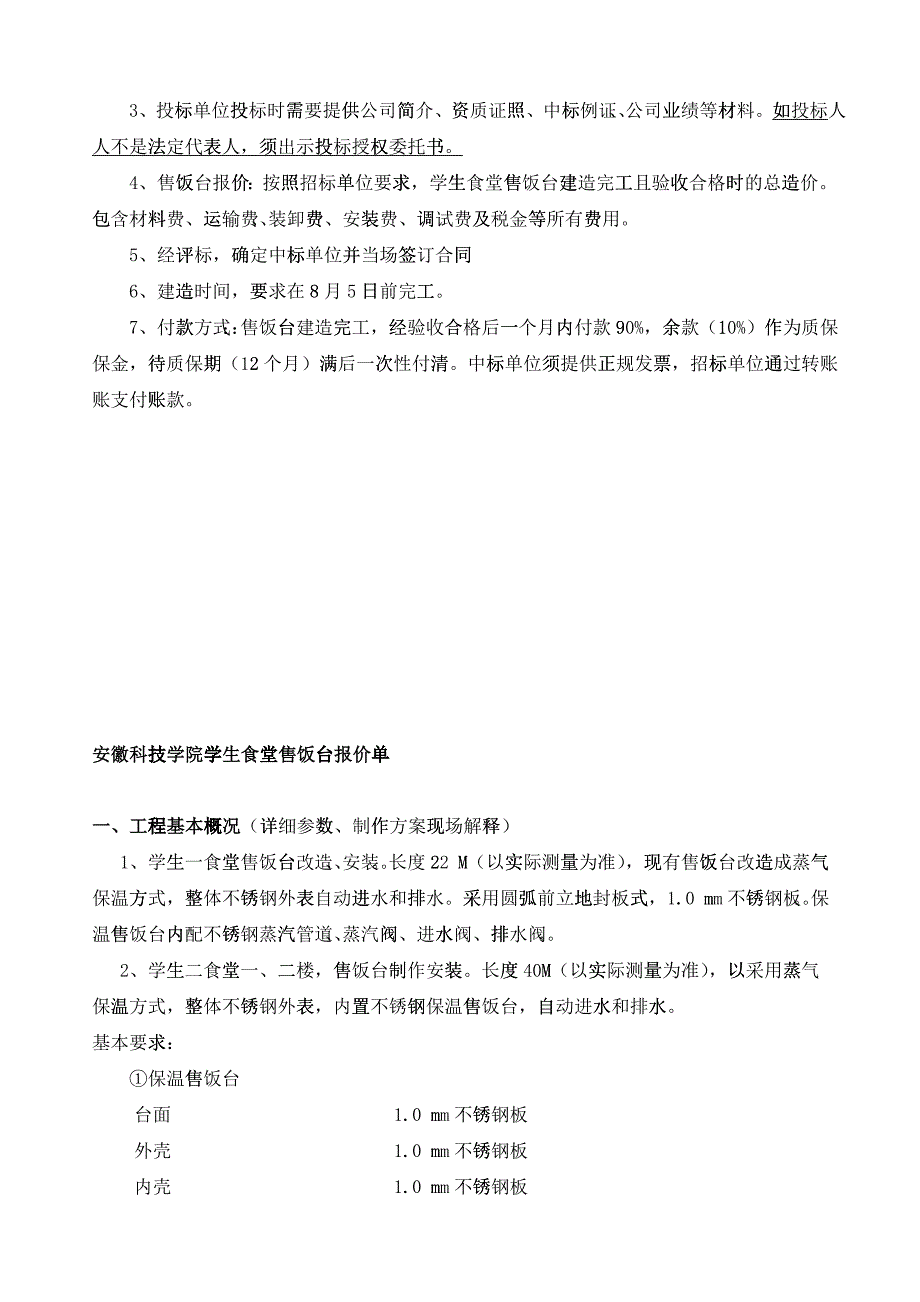 3、投标单位投标时需要提供公司简介、资质证照、中标例证、公司业绩等材料。如投标人人不是法定代表人，须出示投标授权委托书。

4、售饭台报价：按照招标单位要求，学生食堂售饭台建造完工且验收合格时的总造价。包含材料费、运输费、装卸费、安装费、调试费及税金等所有费用。

5、经评标，确定中标单位并当场签订合同

6、建造时间，要求在8月5日前完工。

7、付款方式：售饭台建造完工，经验收合格后一个月内付款90%，余款（10%）作为质保保金，待质保期（12个月）满后一次性付清。中标单位须提供正规发票，招标单位通过转账账支付账款。

安徽科技学院学生食堂售饭台报价单

一、工程基本概况（详细参数、制作方案现场解释）

1、学生一食堂售饭台改造、安装。长度22 M（以实际测量为准），现有售饭台改造成蒸气保温方式，整体不锈钢外表自动进水和排水。采用圆弧前立地封板式，1.0 mm不锈钢板。保温售饭台内配不锈钢蒸汽管道、蒸汽阀、进水阀、排水阀。

2、学生二食堂一、二楼，售饭台制作安装。长度40M（以实际测量为准），以采用蒸气保温方式，整体不锈钢外表，内置不锈钢保温售饭台，自动进水和排水。

基本要求：

①保温售饭台

台面　　1.0 mm不锈钢板

外壳　　1.0 mm不锈钢板

内壳　　1.0 mm不锈钢板